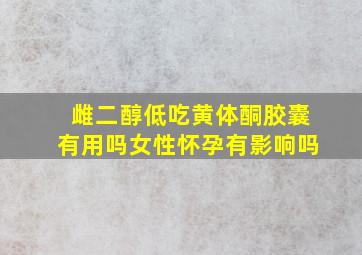 雌二醇低吃黄体酮胶囊有用吗女性怀孕有影响吗